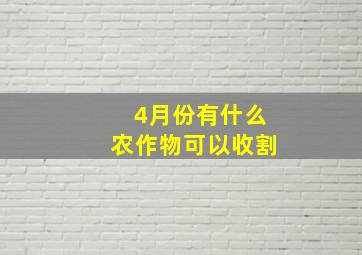 4月份有什么
农作物可以收割